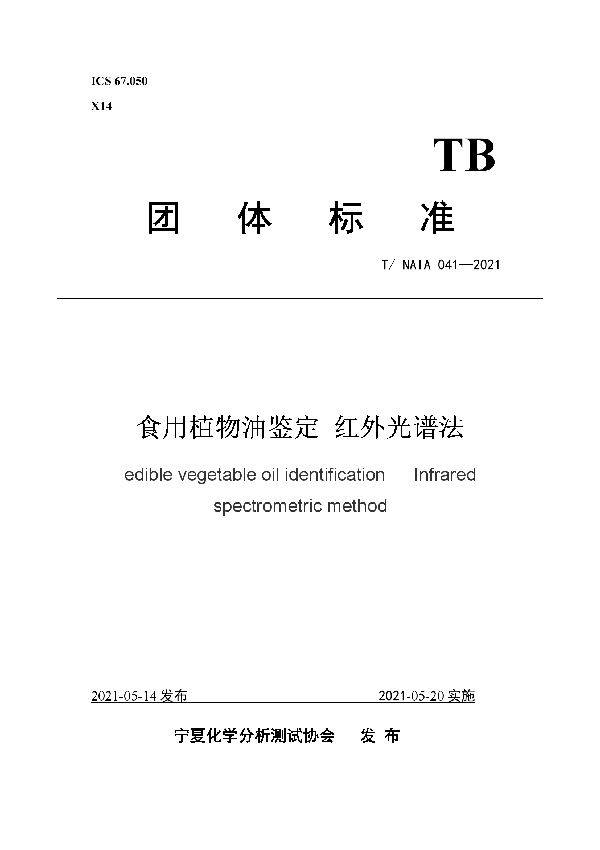 ICS 67.050

X14

TB

团 体 标 准

T/ NAIA 041—2021

食用植物油鉴定 红外光谱法

edible vegetable oil identification Infrared spectrometric method

2021-05-14 发布 2021-05-20 实施

宁夏化学分析测试协会 发 布